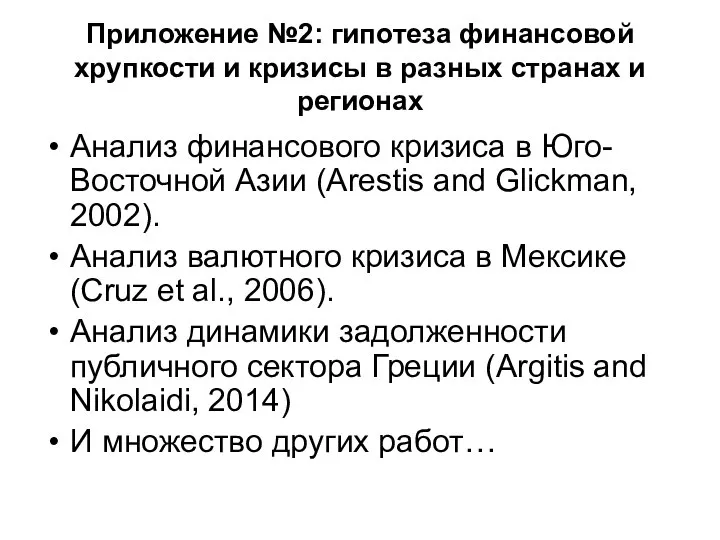 Приложение №2: гипотеза финансовой хрупкости и кризисы в разных странах и регионах

• Анализ финансового кризиса в Юго-Восточной Азии (Arestis and Glickman, 2002).
• Анализ валютного кризиса в Мексике (Cruz et al., 2006).
• Анализ динамики задолженности публичного сектора Греции (Argitis and Nikolaidi, 2014)
• И множество других работ…